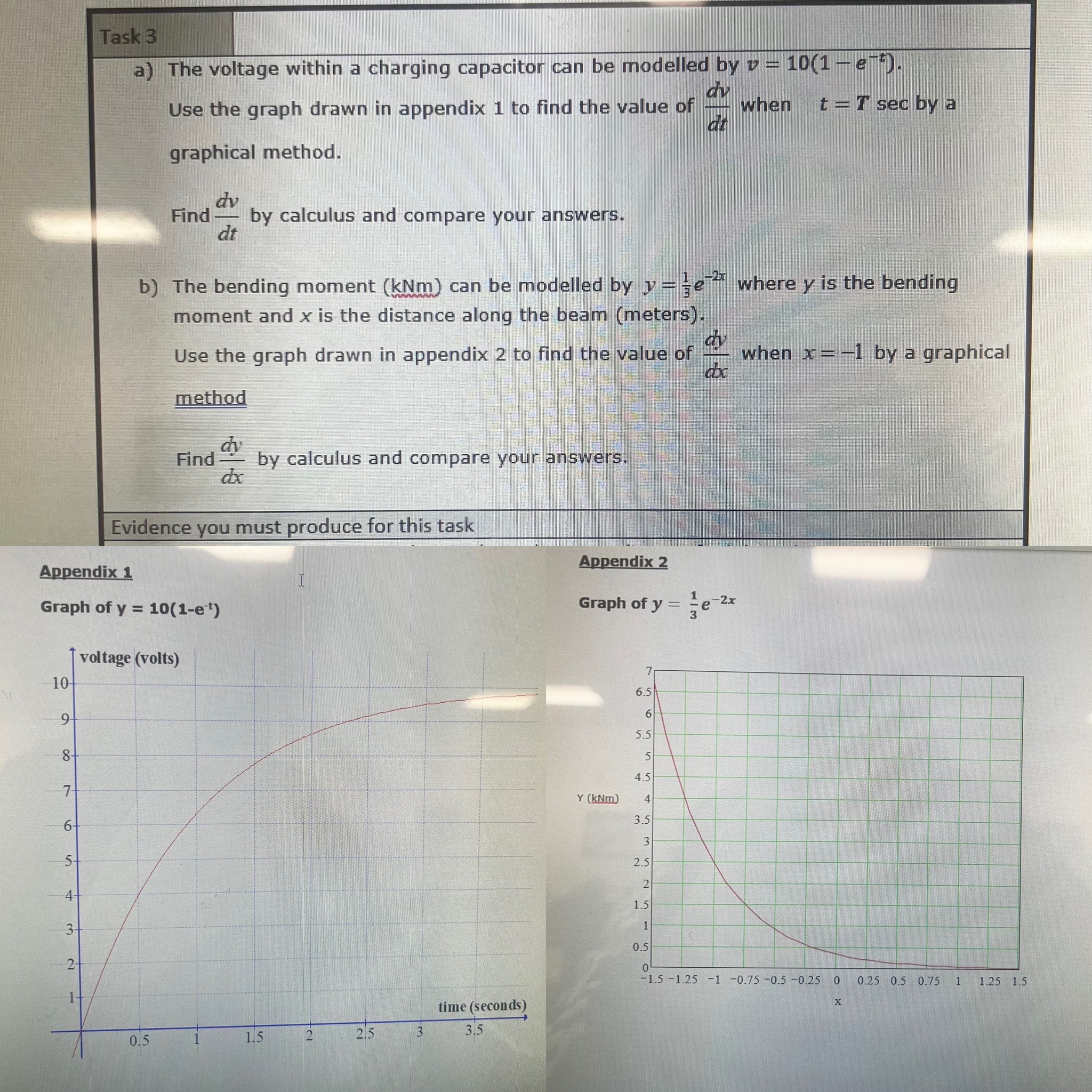 Task 3

a) The voltage within a charging capacitor can be modelled by $v = 10(1 - e^{-t})$.

Use the graph drawn in appendix 1 to find the value of $\frac{dv}{dt}$ when $t = T$ sec by a graphical method.

Find $\frac{dv}{dt}$ by calculus and compare your answers.

b) The bending moment (kNm) can be modelled by $y = \frac{1}{3}e^{-2x}$ where $y$ is the bending moment and $x$ is the distance along the beam (meters).

Use the graph drawn in appendix 2 to find the value of $\frac{dy}{dx}$ when $x = -1$ by a graphical method

Find $\frac{dy}{dx}$ by calculus and compare your answers.

Evidence you must produce for this task

Appendix 1

Graph of y = 10(1-e$^{-t}$)

voltage (volts)

10
9
8
7
6
5
4
3
2
1

time (seconds)

0.5 1 1.5 2 2.5 3 3.5

Appendix 2

Graph of $y = \frac{1}{3}e^{-2x}$

Y (kNm)

7
6.5
6
5.5
5
4.5
4
3.5
3
2.5
2
1.5
1
0.5
0

−1.5 −1.25 −1 −0.75 −0.5 −0.25 0 0.25 0.5 0.75 1 1.25 1.5

x